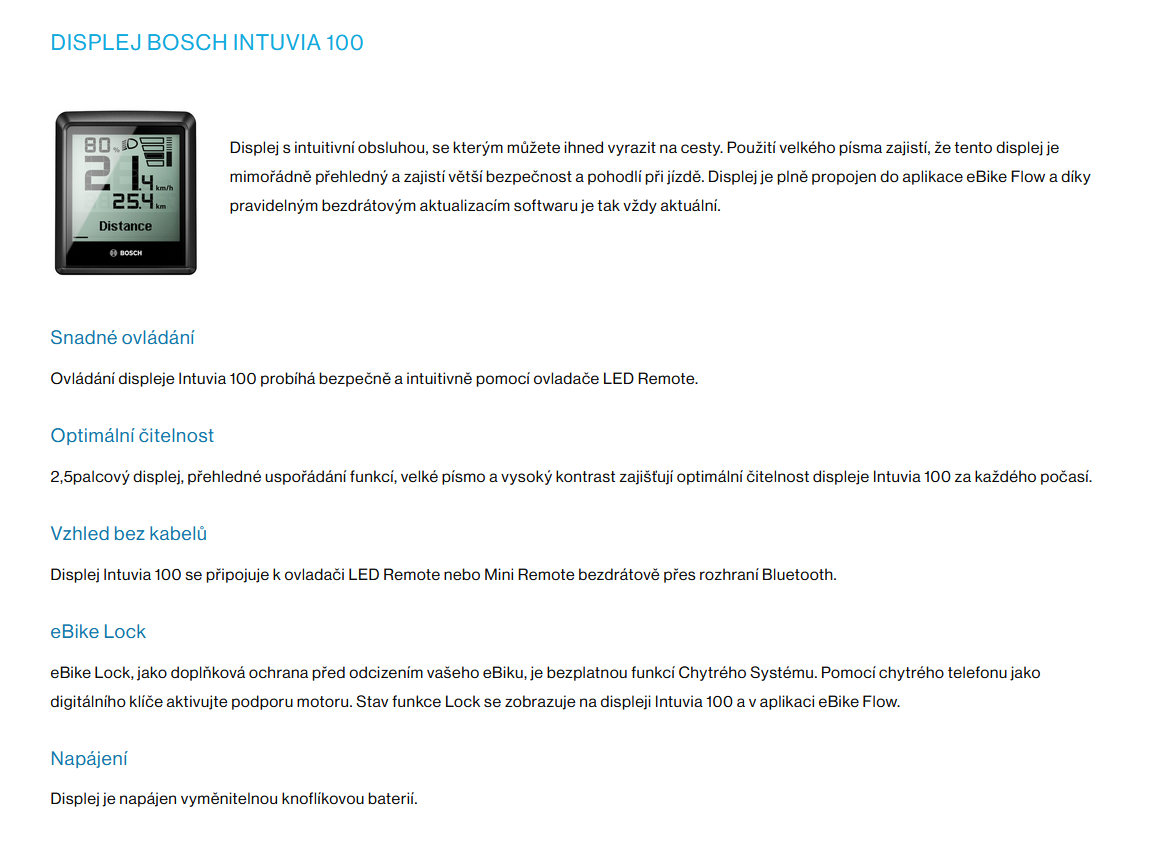 DISPLEJ BOSCH INTUVIA 100

80 %
21.4 km/h
25.4 km
Distance
BOSCH

Displej s intuitivní obsluhou, se kterým můžete ihned vyrazit na cesty. Použití velkého písma zajistí, že tento displej je mimořádně přehledný a zajistí větší bezpečnost a pohodlí při jízdě. Displej je plně propojen do aplikace eBike Flow a díky pravidelným bezdrátovým aktualizacím softwaru je tak vždy aktuální.

Snadné ovládání

Ovládání displeje Intuvia 100 probíhá bezpečně a intuitivně pomocí ovladače LED Remote.

Optimální čitelnost

2,5palcový displej, přehledné uspořádání funkcí, velké písmo a vysoký kontrast zajišťují optimální čitelnost displeje Intuvia 100 za každého počasí.

Vzhled bez kabelů

Displej Intuvia 100 se připojuje k ovladači LED Remote nebo Mini Remote bezdrátově přes rozhraní Bluetooth.

eBike Lock

eBike Lock, jako doplňková ochrana před odcizením vašeho eBiku, je bezplatnou funkcí Chytrého Systému. Pomocí chytrého telefonu jako digitálního klíče aktivujte podporu motoru. Stav funkce Lock se zobrazuje na displeji Intuvia 100 a v aplikaci eBike Flow.

Napájení

Displej je napájen vyměnitelnou knoflíkovou baterií.